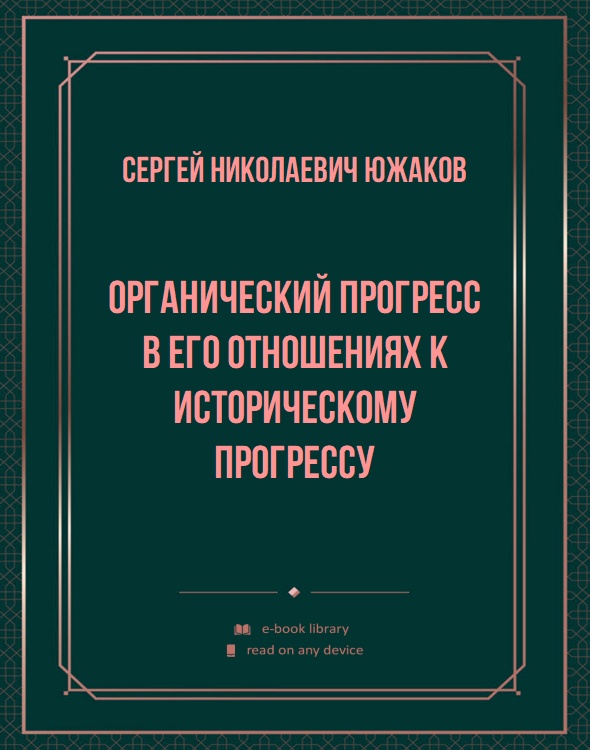 СЕРГЕЙ НИКОЛАЕВИЧ ЮЖАКОВ

ОРГАНИЧЕСКИЙ ПРОГРЕСС В ЕГО ОТНОШЕНИЯХ К ИСТОРИЧЕСКОМУ ПРОГРЕССУ

e-book library
read on any device